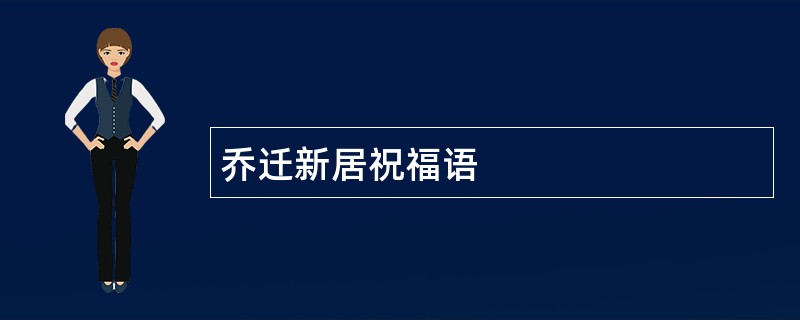 乔迁新居祝福语